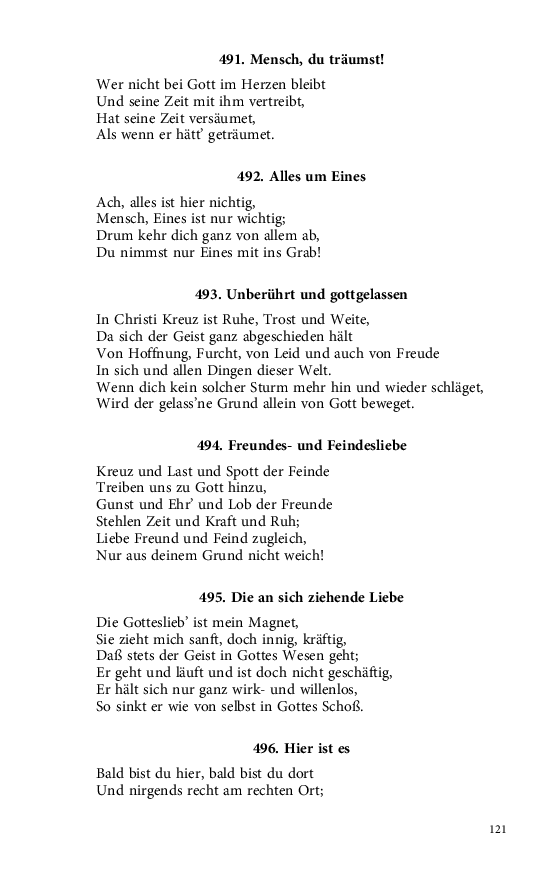 491. Mensch, du träumst!

Wer nicht bei Gott im Herzen bleibt
Und seine Zeit mit ihm vertreibt,
Hat seine Zeit versäumet,
Als wenn er hätt' geträumet.

492. Alles um Eines

Ach, alles ist hier nichtig,
Mensch, Eines ist nur wichtig;
Drum kehr dich ganz von allem ab,
Du nimmst nur Eines mit ins Grab!

493. Unberührt und gottgelassen

In Christi Kreuz ist Ruhe, Trost und Weite,
Da sich der Geist ganz abgeschieden hält
Von Hoffnung, Furcht, von Leid und auch von Freude
In sich und allen Dingen dieser Welt.
Wenn dich kein solcher Sturm mehr hin und wieder schläget,
Wird der gelass'ne Grund allein von Gott beweget.

494. Freundes- und Feindesliebe

Kreuz und Last und Spott der Feinde
Treiben uns zu Gott hinzu,
Gunst und Ehr' und Lob der Freunde
Stehlen Zeit und Kraft und Ruh;
Liebe Freund und Feind zugleich,
Nur aus deinem Grund nicht weich!

495. Die an sich ziehende Liebe

Die Gotteslieb' ist mein Magnet,
Sie zieht mich sanft, doch innig, kräftig,
Daß stets der Geist in Gottes Wesen geht;
Er geht und läuft und ist doch nicht geschäftig,
Er hält sich nur ganz wirk- und willenlos,
So sinkt er wie von selbst in Gottes Schoß.

496. Hier ist es

Bald bist du hier, bald bist du dort
Und nirgends recht am rechten Ort;

121